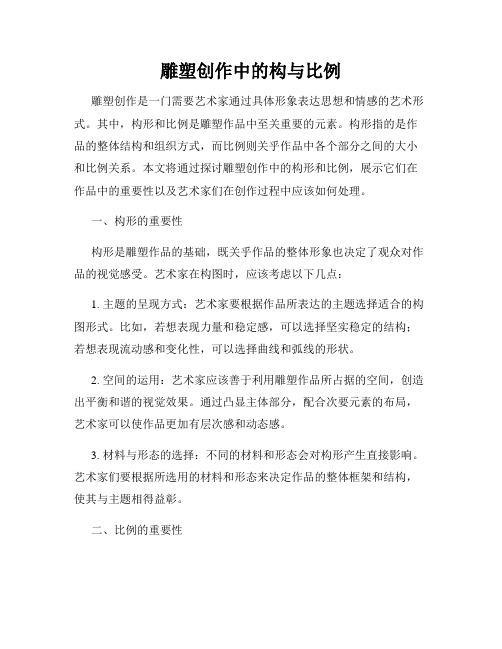 雕塑创作中的构与比例

雕塑创作是一门需要艺术家通过具体形象表达思想和情感的艺术形式。其中，构形和比例是雕塑作品中至关重要的元素。构形指的是作品的整体结构和组织方式，而比例则关乎作品中各个部分之间的大小和比例关系。本文将通过探讨雕塑创作中的构形和比例，展示它们在作品中的重要性以及艺术家们在创作过程中应该如何处理。

一、构形的重要性

构形是雕塑作品的基础，既关乎作品的整体形象也决定了观众对作品的视觉感受。艺术家在构图时，应该考虑以下几点：

1. 主题的呈现方式：艺术家要根据作品所表达的主题选择适合的构图形式。比如，若想表现力量和稳定感，可以选择坚实稳定的结构；若想表现流动感和变化性，可以选择曲线和弧线的形状。

2. 空间的运用：艺术家应该善于利用雕塑作品所占据的空间，创造出平衡和谐的视觉效果。通过凸显主体部分，配合次要元素的布局，艺术家可以使作品更加有层次感和动态感。

3. 材料与形态的选择：不同的材料和形态会对构形产生直接影响。艺术家们要根据所选用的材料和形态来决定作品的整体框架和结构，使其与主题相得益彰。

二、比例的重要性